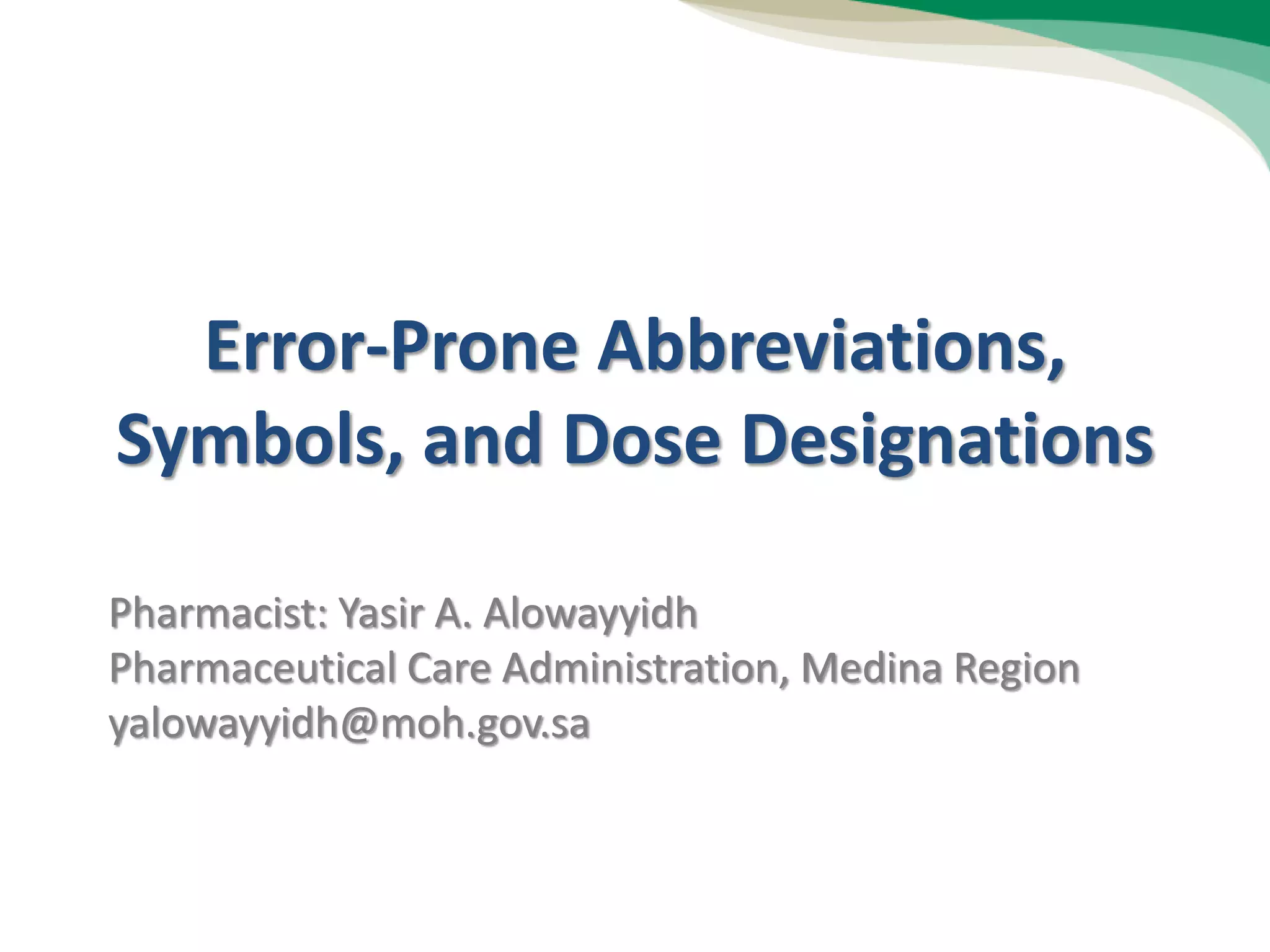 Error-Prone Abbreviations, Symbols, and Dose Designations

Pharmacist: Yasir A. Alowayyidh
Pharmaceutical Care Administration, Medina Region
yalowayyidh@moh.gov.sa